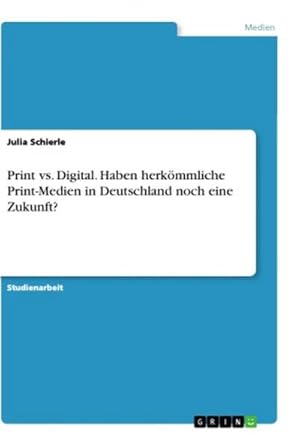 Medien

Julia Schierle

Print vs. Digital. Haben herkömmliche Print-Medien in Deutschland noch eine Zukunft?

Studienarbeit

GRIN